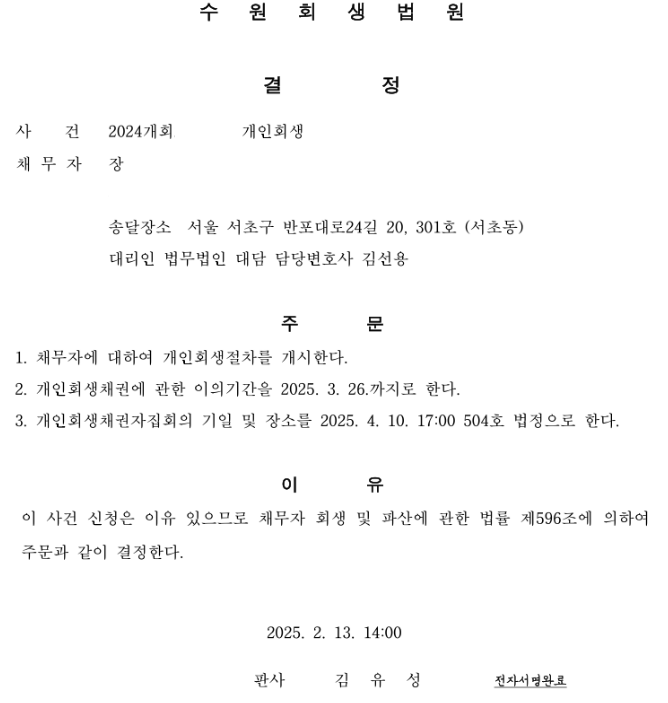 수 원 회 생 법 원

결 정

사 건 2024개회 개인회생

채 무 자 장

송달장소 서울 서초구 반포대로24길 20, 301호 (서초동)

대리인 법무법인 대담 담당변호사 김선용

주 문

1. 채무자에 대하여 개인회생절차를 개시한다.

2. 개인회생채권에 관한 이의기간을 2025. 3. 26.까지로 한다.

3. 개인회생채권자집회의 기일 및 장소를 2025. 4. 10. 17:00 504호 법정으로 한다.

이 유

이 사건 신청은 이유 있으므로 채무자 회생 및 파산에 관한 법률 제596조에 의하여 주문과 같이 결정한다.

2025. 2. 13. 14:00

판사 김 유 성 전자서명완료